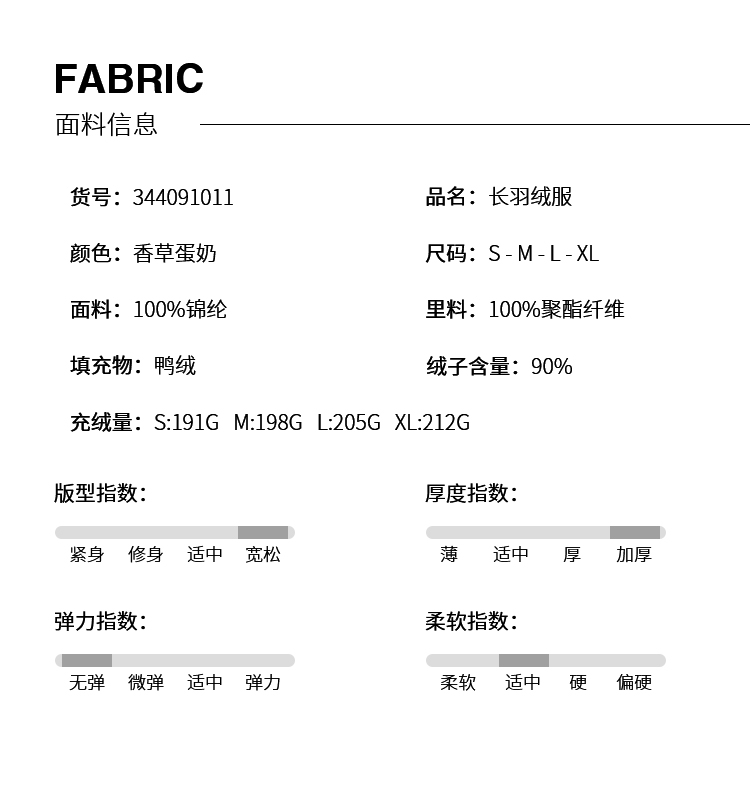 FABRIC
面料信息

货号：344091011
品名：长羽绒服

颜色：香草蛋奶
尺码：S - M - L - XL

面料：100%锦纶
里料：100%聚酯纤维

填充物：鸭绒
绒子含量：90%

充绒量：S:191G M:198G L:205G XL:212G

版型指数：
紧身 修身 适中 宽松

厚度指数：
薄 适中 厚 加厚

弹力指数：
无弹 微弹 适中 弹力

柔软指数：
柔软 适中 硬 偏硬